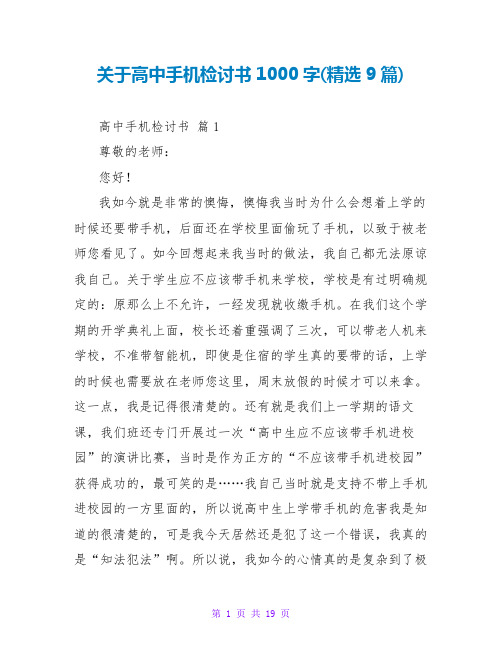 关于高中手机检讨书 1000 字(精选 9 篇)

高中手机检讨书 篇 1

尊敬的老师：

您好！

我如今就是非常的懊悔，懊悔我当时为什么会想着上学的时候还要带手机，后面还在学校里面偷玩了手机，以致于被老师您看见了。如今回想起来我当时的做法，我自己都无法原谅我自己。关于学生应不应该带手机来学校，学校是有过明确规定的：原那么上不允许，一经发现就收缴手机。在我们这个学期的开学典礼上面，校长还着重强调了三次，可以带老人机来学校，不准带智能机，即使是住宿的学生真的要带的话，上学的时候也需要放在老师您这里，周末放假的时候才可以来拿。这一点，我是记得很清楚的。还有就是我们上一学期的语文课，我们班还专门开展过一次“高中生应不应该带手机进校园”的演讲比赛，当时是作为正方的“不应该带手机进校园”获得成功的，最可笑的是……我自己当时就是支持不带上手机进校园的一方里面的，所以说高中生上学带手机的危害我是知道的很清楚的，可是我今天居然还是犯了这一个错误，我真的是“知法犯法”啊。所以说，我如今的心情真的是复杂到了极

第 1 页 共 19 页